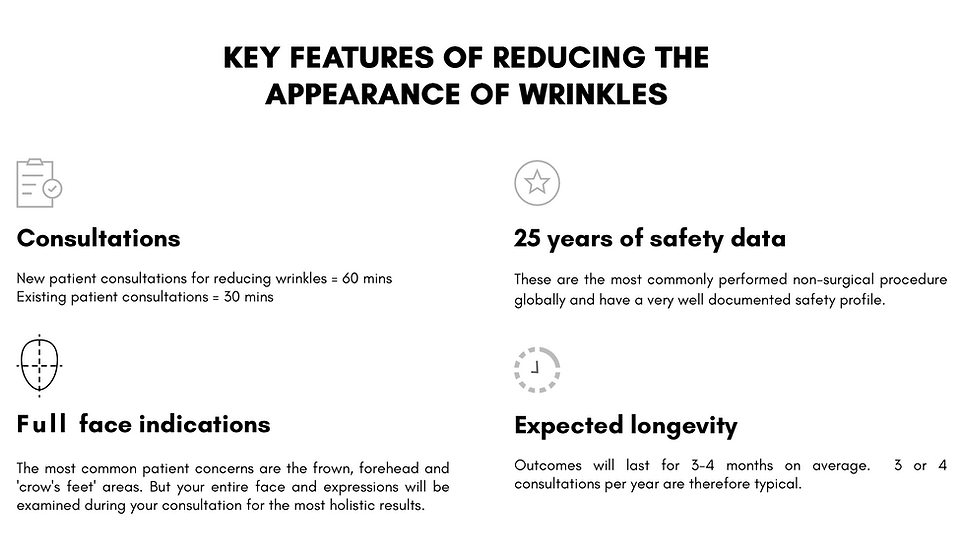 KEY FEATURES OF REDUCING THE APPEARANCE OF WRINKLES

Consultations

New patient consultations for reducing wrinkles = 60 mins
Existing patient consultations = 30 mins

Full face indications

The most common patient concerns are the frown, forehead and 'crow's feet' areas. But your entire face and expressions will be examined during your consultation for the most holistic results.

25 years of safety data

These are the most commonly performed non-surgical procedure globally and have a very well documented safety profile.

Expected longevity

Outcomes will last for 3-4 months on average. 3 or 4 consultations per year are therefore typical.